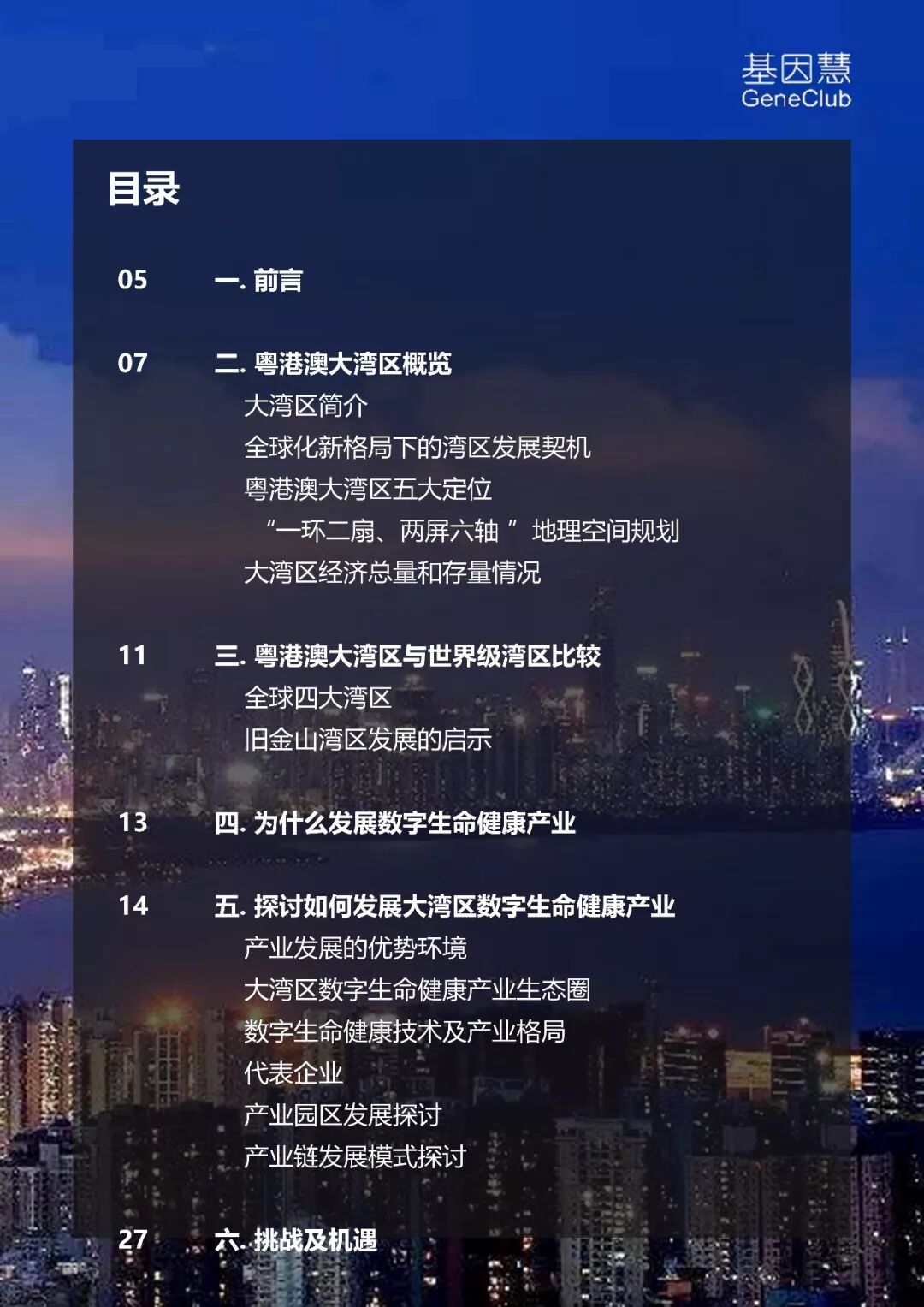 基因慧
GeneClub

目录

05 一. 前言

07 二. 粤港澳大湾区概览
大湾区简介
全球化新格局下的湾区发展契机
粤港澳大湾区五大定位
“一环二扇、两屏六轴” 地理空间规划
大湾区经济总量和存量情况

11 三. 粤港澳大湾区与世界级湾区比较
全球四大湾区
旧金山湾区发展的启示

13 四. 为什么发展数字生命健康产业

14 五. 探讨如何发展大湾区数字生命健康产业
产业发展的优势环境
大湾区数字生命健康产业生态圈
数字生命健康技术及产业格局
代表企业
产业园区发展探讨
产业链发展模式探讨

27 六. 挑战及机遇